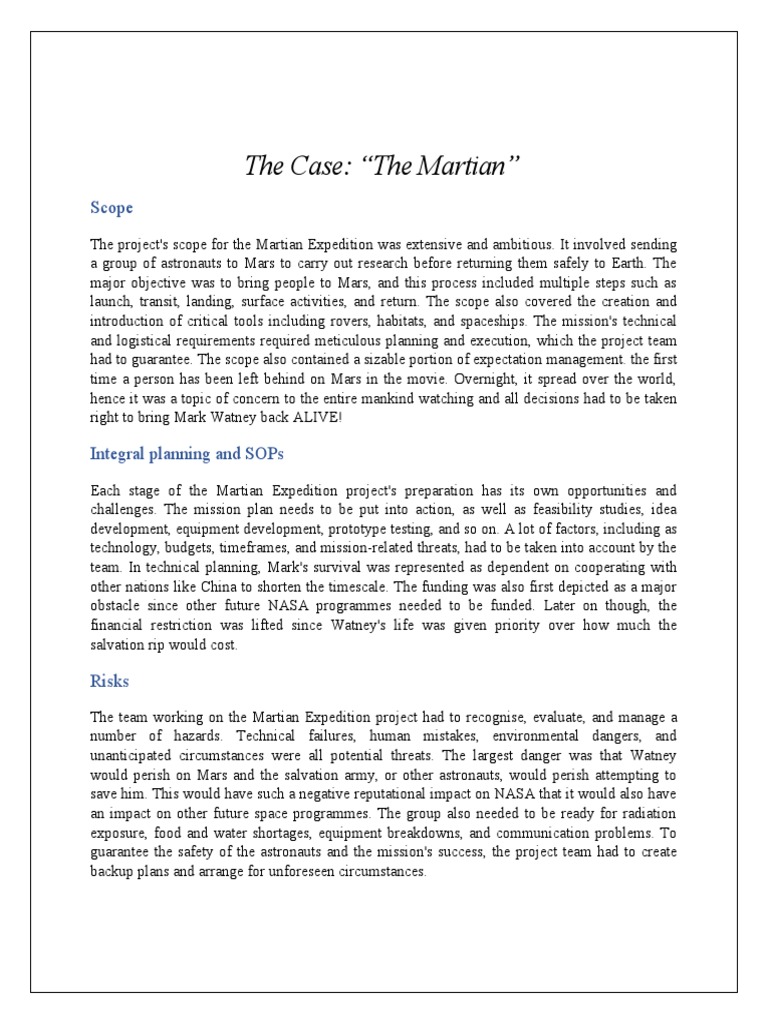 The Case: “The Martian”

Scope

The project's scope for the Martian Expedition was extensive and ambitious. It involved sending a group of astronauts to Mars to carry out research before returning them safely to Earth. The major objective was to bring people to Mars, and this process included multiple steps such as launch, transit, landing, surface activities, and return. The scope also covered the creation and introduction of critical tools including rovers, habitats, and spaceships. The mission's technical and logistical requirements required meticulous planning and execution, which the project team had to guarantee. The scope also contained a sizable portion of expectation management. the first time a person has been left behind on Mars in the movie. Overnight, it spread over the world, hence it was a topic of concern to the entire mankind watching and all decisions had to be taken right to bring Mark Watney back ALIVE!

Integral planning and SOPs

Each stage of the Martian Expedition project's preparation has its own opportunities and challenges. The mission plan needs to be put into action, as well as feasibility studies, idea development, equipment development, prototype testing, and so on. A lot of factors, including as technology, budgets, timeframes, and mission-related threats, had to be taken into account by the team. In technical planning, Mark's survival was represented as dependent on cooperating with other nations like China to shorten the timescale. The funding was also first depicted as a major obstacle since other future NASA programmes needed to be funded. Later on though, the financial restriction was lifted since Watney's life was given priority over how much the salvation rip would cost.

Risks

The team working on the Martian Expedition project had to recognise, evaluate, and manage a number of hazards. Technical failures, human mistakes, environmental dangers, and unanticipated circumstances were all potential threats. The largest danger was that Watney would perish on Mars and the salvation army, or other astronauts, would perish attempting to save him. This would have such a negative reputational impact on NASA that it would also have an impact on other future space programmes. The group also needed to be ready for radiation exposure, food and water shortages, equipment breakdowns, and communication problems. To guarantee the safety of the astronauts and the mission's success, the project team had to create backup plans and arrange for unforeseen circumstances.